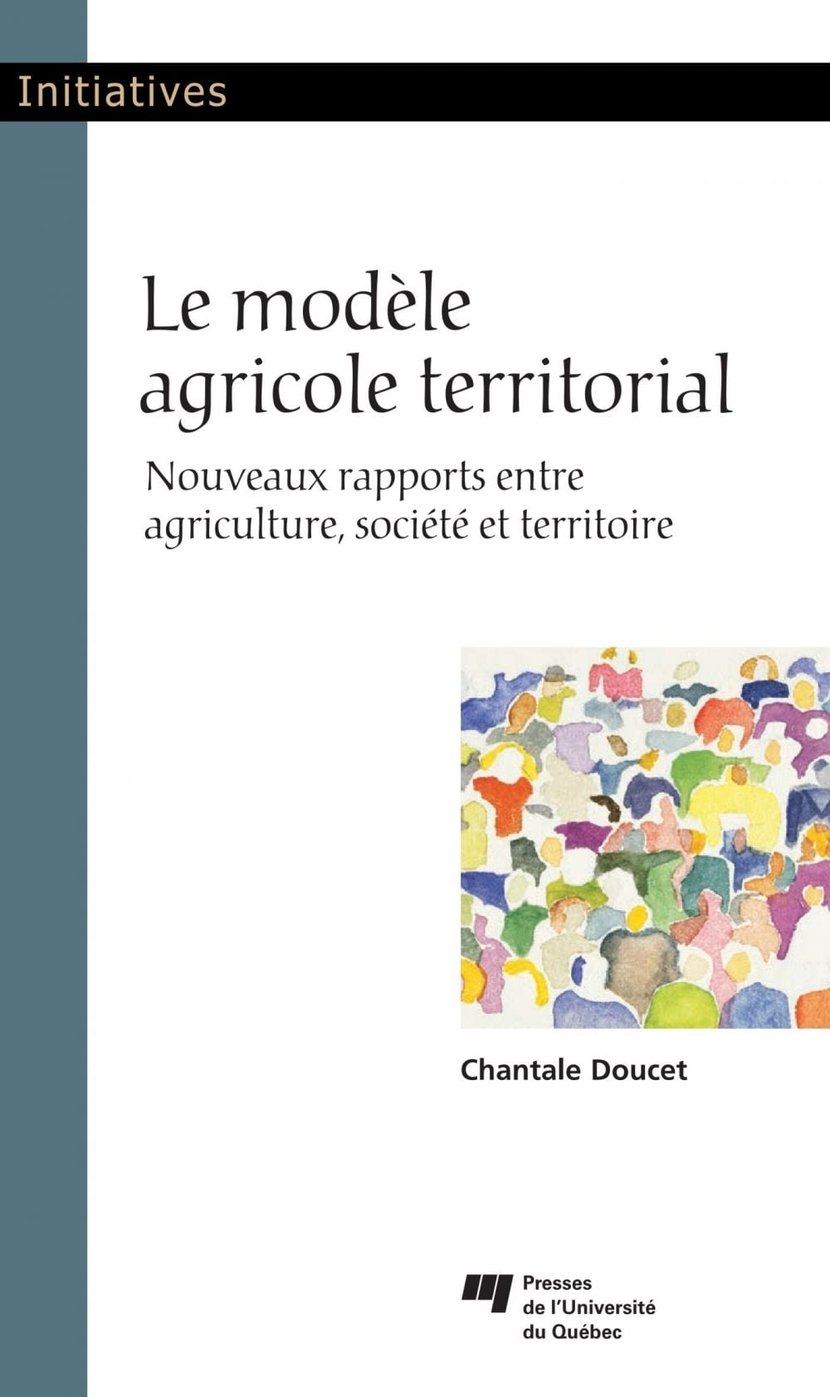 Initiatives

Le modèle
agricole territorial

Nouveaux rapports entre
agriculture, société et territoire

Chantale Doucet

Presses
de l'Université
du Québec